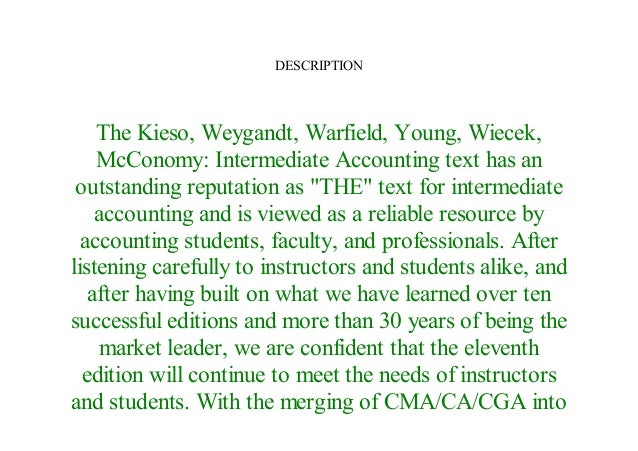 DESCRIPTION

The Kieso, Weygandt, Warfield, Young, Wiecek, McConomy: Intermediate Accounting text has an outstanding reputation as "THE" text for intermediate accounting and is viewed as a reliable resource by accounting students, faculty, and professionals. After listening carefully to instructors and students alike, and after having built on what we have learned over ten successful editions and more than 30 years of being the market leader, we are confident that the eleventh edition will continue to meet the needs of instructors and students. With the merging of CMA/CA/CGA into